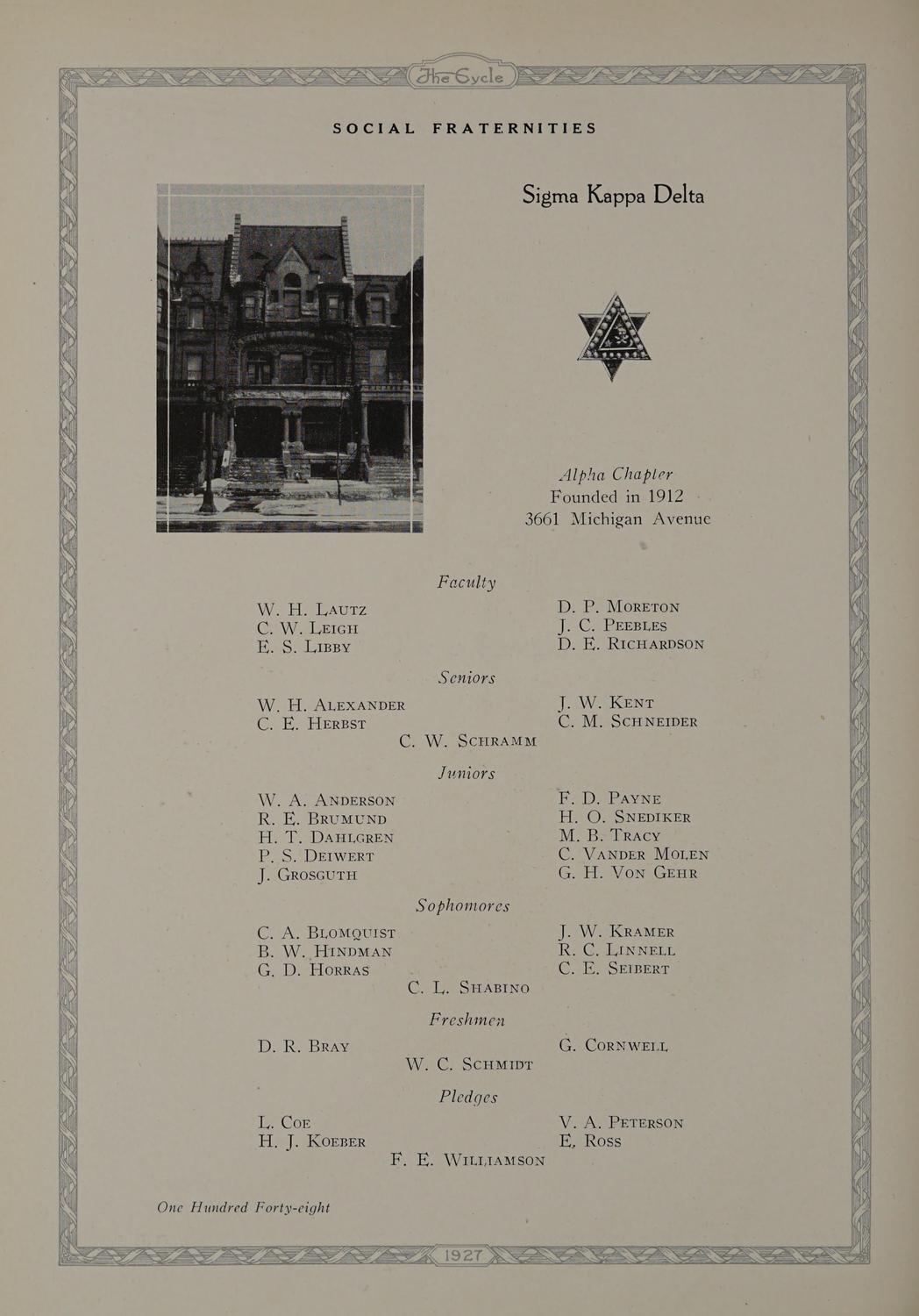 The Cycle

SOCIAL FRATERNITIES

Sigma Kappa Delta

Alpha Chapter
Founded in 1912
3661 Michigan Avenue

Faculty

W. H. Lautz
C. W. Leigh
E. S. Libby

D. P. Moreton
J. C. Peebles
D. E. Richardson

Seniors

W. H. Alexander
C. E. Herbst

J. W. Kent
C. M. Schneider

C. W. Schramm

Juniors

W. A. Anderson
R. E. Brumund
H. T. Dahlgren
P. S. Deiwert
J. Grosguth

F. D. Payne
H. O. Snediker
M. B. Tracy
C. Vander Molen
G. H. Von Gehr

Sophomores

C. A. Blomquist
B. W. Hindman
G. D. Horras

J. W. Kramer
R. C. Linnell
C. E. Seibert

C. L. Shabino

Freshmen

D. R. Bray

G. Cornwell

W. C. Schmidt

Pledges

L. Coe
H. J. Koeber

V. A. Peterson
E. Ross

F. E. Williamson

One Hundred Forty-eight

1927